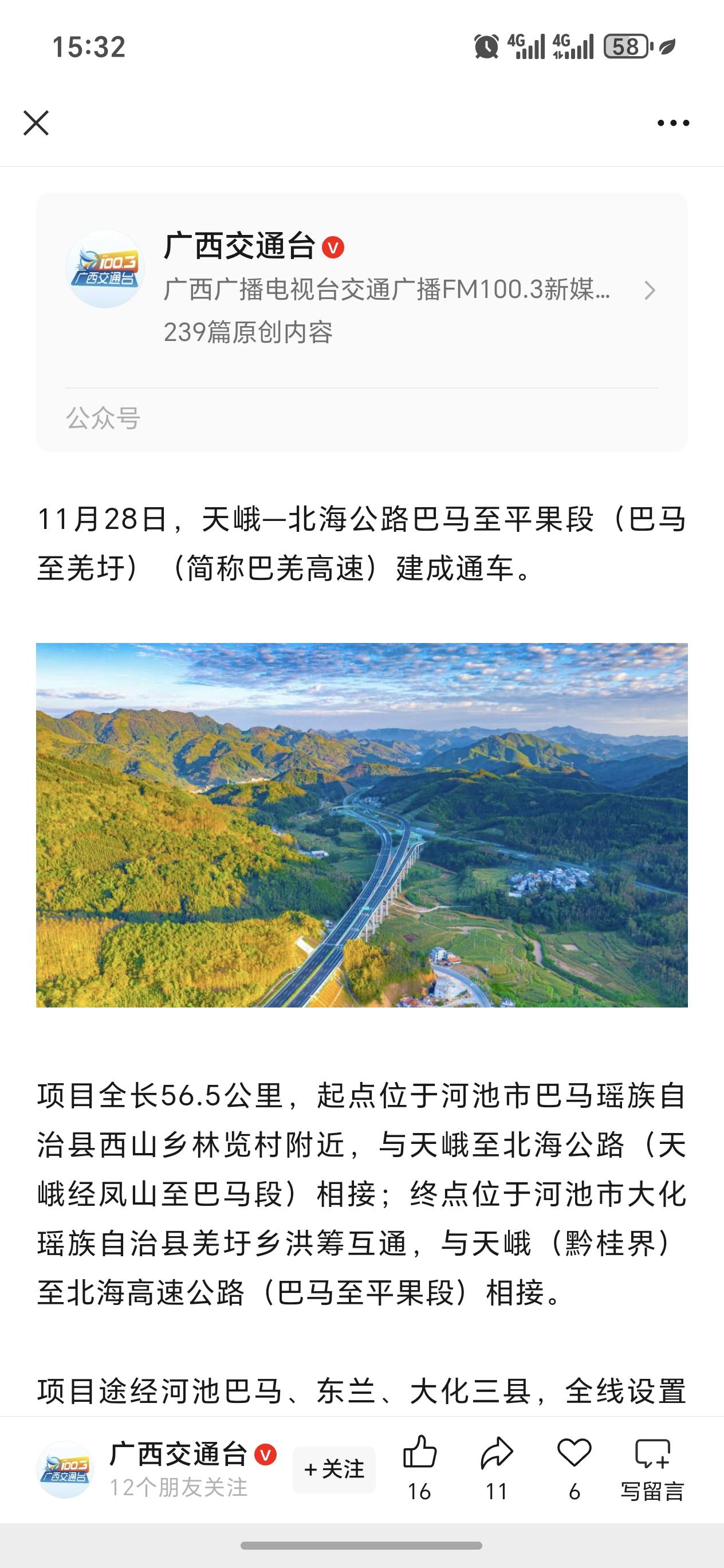 15:32

4G 4G 58

100.3 广西交通台

广西交通台

广西广播电视台交通广播FM100.3新媒...

239篇原创内容

公众号

11月28日，天峨—北海公路巴马至平果段（巴马至羌圩）（简称巴羌高速）建成通车。

项目全长56.5公里，起点位于河池市巴马瑶族自治县西山乡林览村附近，与天峨至北海公路（天峨经凤山至巴马段）相接；终点位于河池市大化瑶族自治县羌圩乡洪筹互通，与天峨（黔桂界）至北海高速公路（巴马至平果段）相接。

项目途经河池巴马、东兰、大化三县，全线设置

100.3 广西交通台

广西交通台

12个朋友关注

+关注

16

11

6

写留言